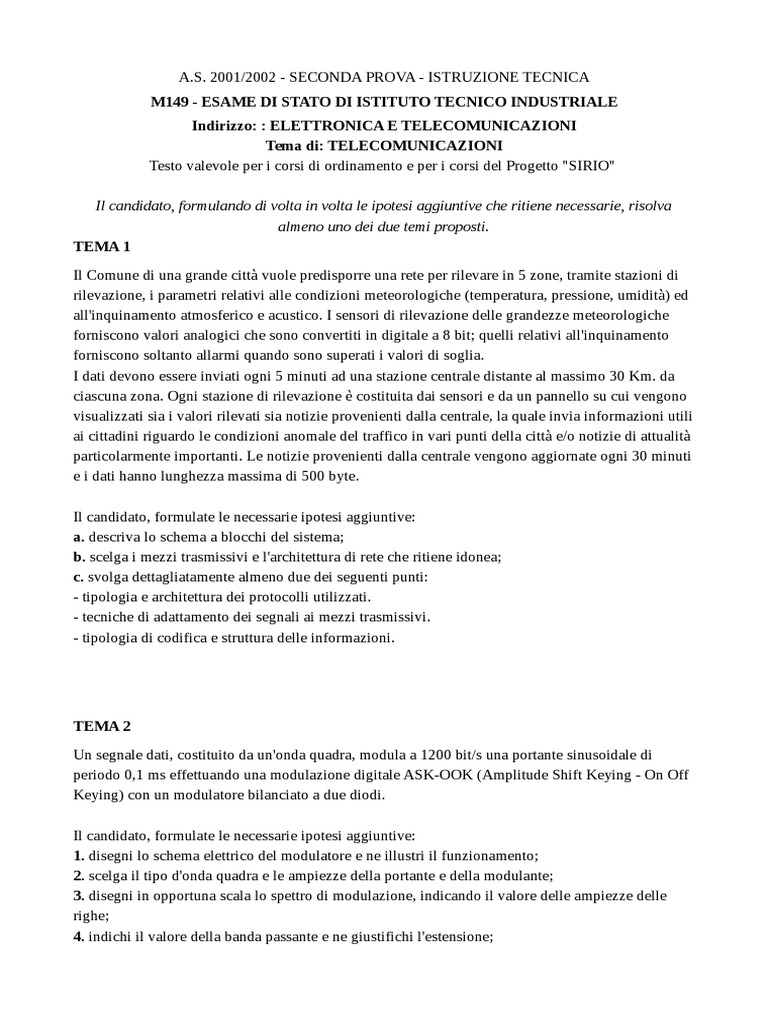 A.S. 2001/2002 - SECONDA PROVA - ISTRUZIONE TECNICA
M149 - ESAME DI STATO DI ISTITUTO TECNICO INDUSTRIALE
Indirizzo: : ELETTRONICA E TELECOMUNICAZIONI
Tema di: TELECOMUNICAZIONI
Testo valevole per i corsi di ordinamento e per i corsi del Progetto "SIRIO"

Il candidato, formulando di volta in volta le ipotesi aggiuntive che ritiene necessarie, risolva almeno uno dei due temi proposti.

TEMA 1

Il Comune di una grande città vuole predisporre una rete per rilevare in 5 zone, tramite stazioni di rilevazione, i parametri relativi alle condizioni meteorologiche (temperatura, pressione, umidità) ed all'inquinamento atmosferico e acustico. I sensori di rilevazione delle grandezze meteorologiche forniscono valori analogici che sono convertiti in digitale a 8 bit; quelli relativi all'inquinamento forniscono soltanto allarmi quando sono superati i valori di soglia.
I dati devono essere inviati ogni 5 minuti ad una stazione centrale distante al massimo 30 Km. da ciascuna zona. Ogni stazione di rilevazione è costituita dai sensori e da un pannello su cui vengono visualizzati sia i valori rilevati sia notizie provenienti dalla centrale, la quale invia informazioni utili ai cittadini riguardo le condizioni anomale del traffico in vari punti della città e/o notizie di attualità particolarmente importanti. Le notizie provenienti dalla centrale vengono aggiornate ogni 30 minuti e i dati hanno lunghezza massima di 500 byte.

Il candidato, formulate le necessarie ipotesi aggiuntive:
a. descriva lo schema a blocchi del sistema;
b. scelga i mezzi trasmissivi e l'architettura di rete che ritiene idonea;
c. svolga dettagliatamente almeno due dei seguenti punti:
- tipologia e architettura dei protocolli utilizzati.
- tecniche di adattamento dei segnali ai mezzi trasmissivi.
- tipologia di codifica e struttura delle informazioni.

TEMA 2

Un segnale dati, costituito da un'onda quadra, modula a 1200 bit/s una portante sinusoidale di periodo 0,1 ms effettuando una modulazione digitale ASK-OOK (Amplitude Shift Keying - On Off Keying) con un modulatore bilanciato a due diodi.

Il candidato, formulate le necessarie ipotesi aggiuntive:
1. disegni lo schema elettrico del modulatore e ne illustri il funzionamento;
2. scelga il tipo d'onda quadra e le ampiezze della portante e della modulante;
3. disegni in opportuna scala lo spettro di modulazione, indicando il valore delle ampiezze delle righe;
4. indichi il valore della banda passante e ne giustifichi l'estensione;